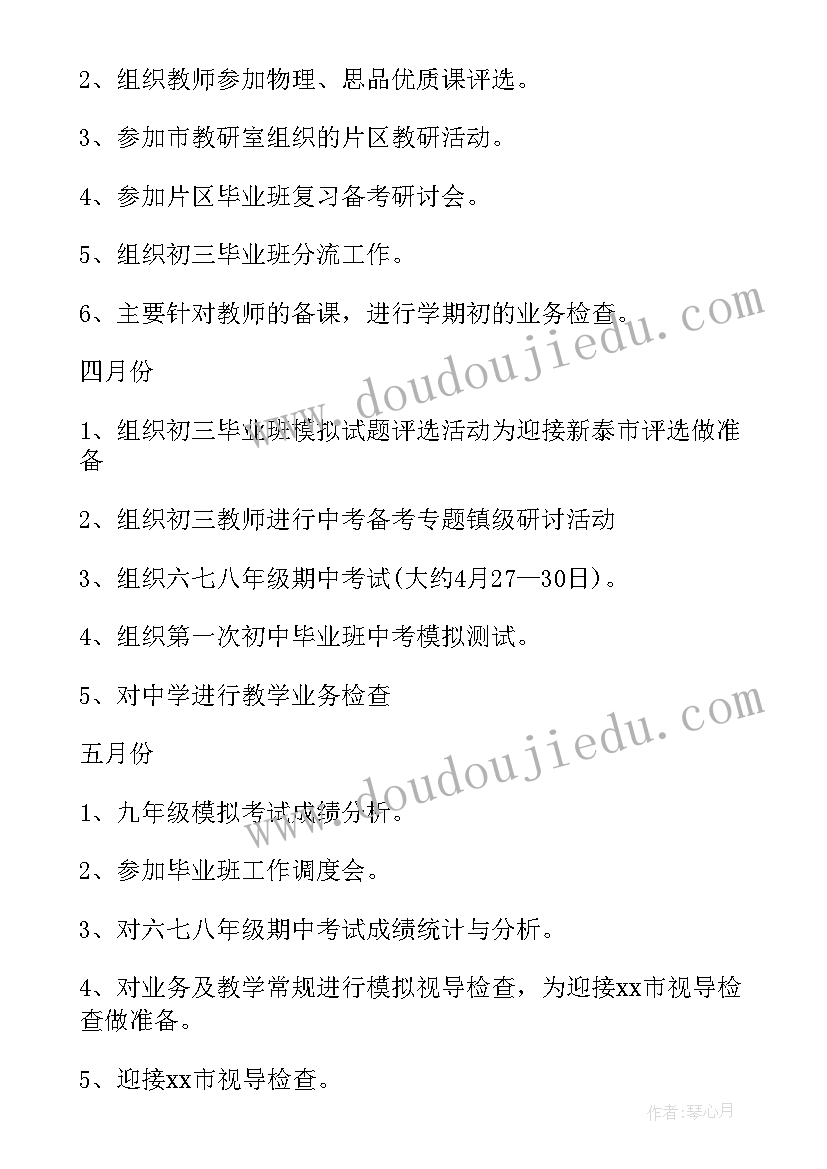 2、组织教师参加物理、思品优质课评选。

3、参加市教研室组织的片区教研活动。

4、参加片区毕业班复习备考研讨会。

5、组织初三毕业班分流工作。

6、主要针对教师的备课，进行学期初的业务检查。

四月份

1、组织初三毕业班模拟试题评选活动为迎接新泰市评选做准备

2、组织初三教师进行中考备考专题镇级研讨活动

3、组织六七八年级期中考试(大约4月27—30日)。

4、组织第一次初中毕业班中考模拟测试。

5、对中学进行教学业务检查

五月份

1、九年级模拟考试成绩分析。

2、参加毕业班工作调度会。

3、对六七八年级期中考试成绩统计与分析。

4、对业务及教学常规进行模拟视导检查，为迎接xx市视导检查做准备。

5、迎接xx市视导检查。

www.doudoujiedu.com

www.doudoujiedu.com

作者:琴心月